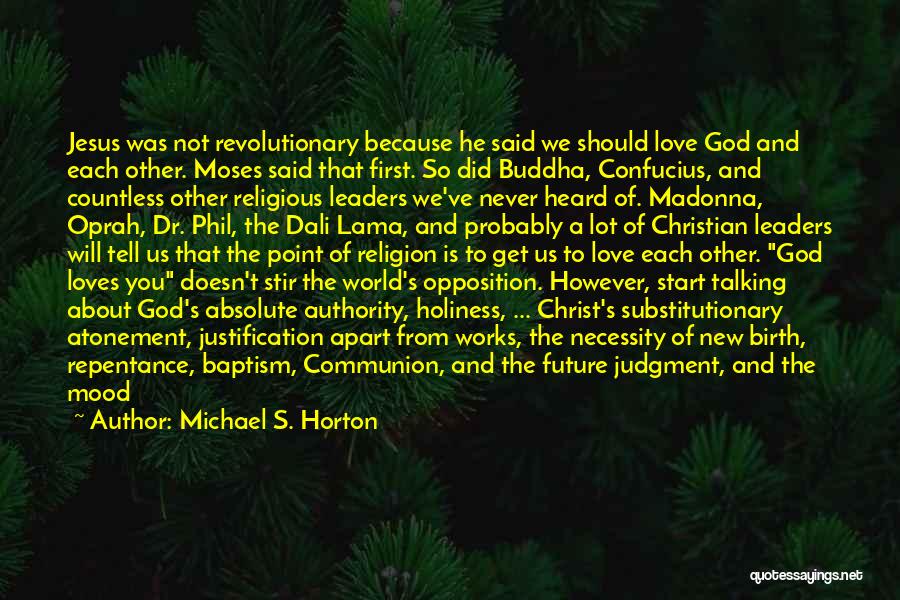 Jesus was not revolutionary because he said we should love God and each other. Moses said that first. So did Buddha, Confucius, and countless other religious leaders we've never heard of. Madonna, Oprah, Dr. Phil, the Dali Lama, and probably a lot of Christian leaders will tell us that the point of religion is to get us to love each other. "God loves you" doesn't stir the world's opposition. However, start talking about God's absolute authority, holiness, ... Christ's substitutionary atonement, justification apart from works, the necessity of new birth, repentance, baptism, Communion, and the future judgment, and the mood

~ Author: Michael S. Horton

quotessayings.net